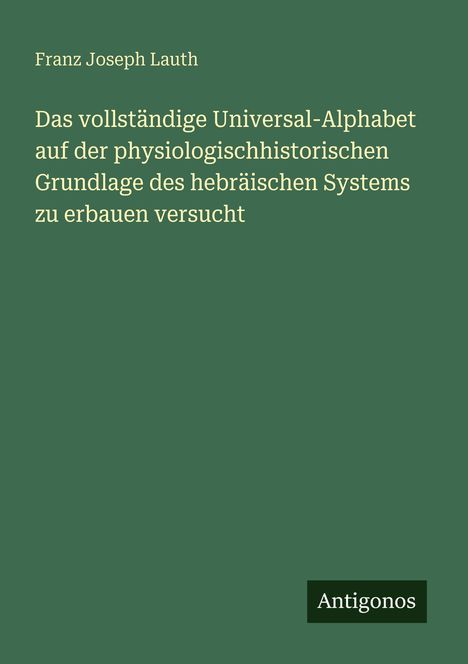 Franz Joseph Lauth

Das vollständige Universal-Alphabet auf der physiologischhistorischen Grundlage des hebräischen Systems zu erbauen versucht

Antigonos